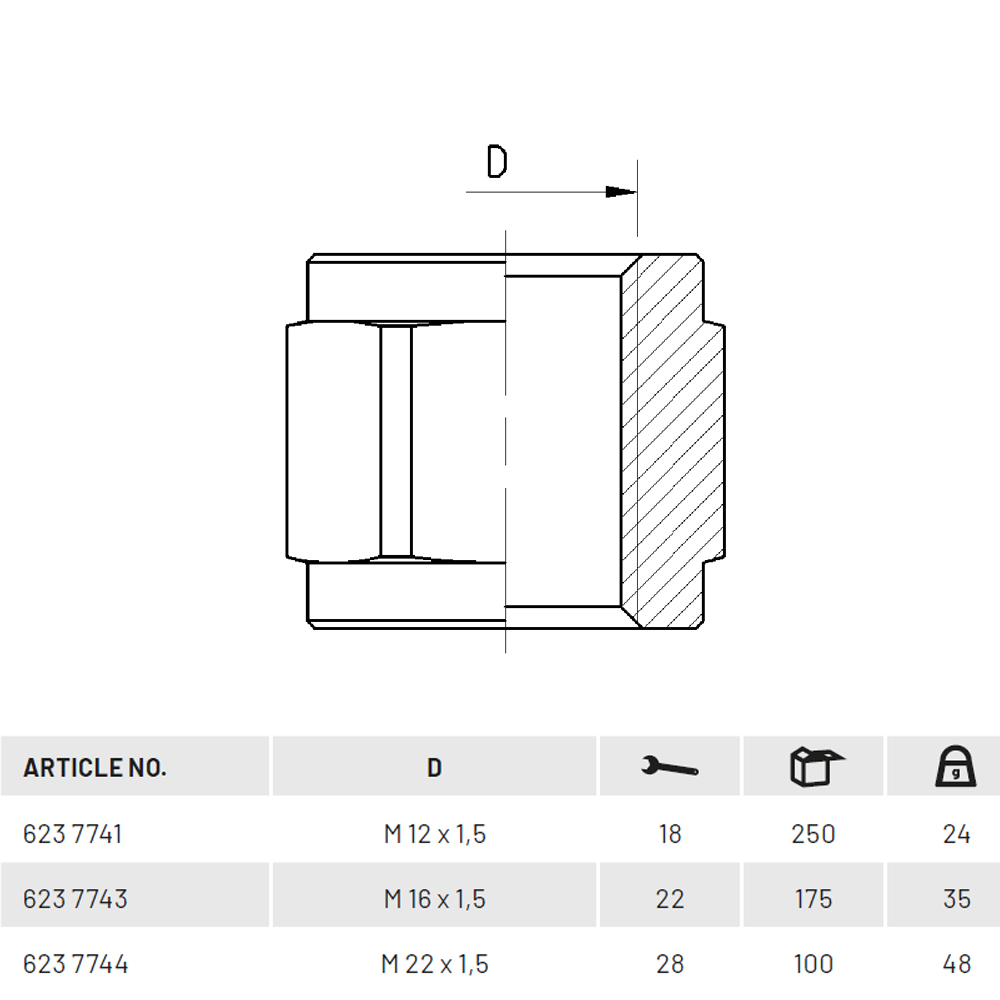 D

| ARTICLE NO. | D | | | g |
|---|---|---|---|---|
| 623 7741 | M 12 x 1,5 | 18 | 250 | 24 |
| 623 7743 | M 16 x 1,5 | 22 | 175 | 35 |
| 623 7744 | M 22 x 1,5 | 28 | 100 | 48 |